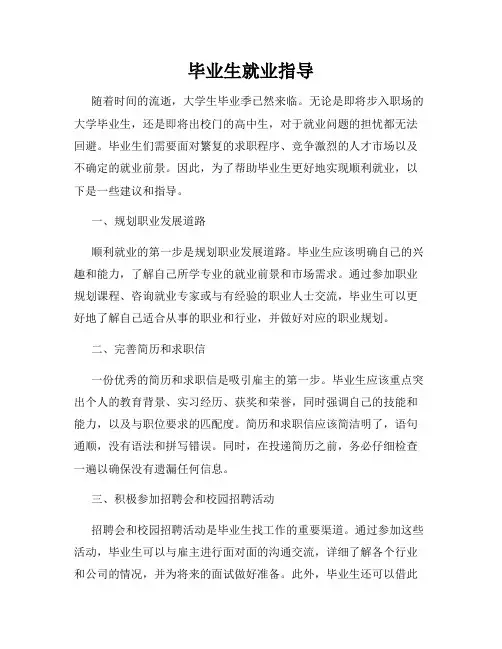 毕业生就业指导

随着时间的流逝，大学生毕业季已然来临。无论是即将步入职场的大学毕业生，还是即将出校门的高中生，对于就业问题的担忧都无法回避。毕业生们需要面对繁复的求职程序、竞争激烈的人才市场以及不确定的就业前景。因此，为了帮助毕业生更好地实现顺利就业，以下是一些建议和指导。

一、规划职业发展道路

顺利就业的第一步是规划职业发展道路。毕业生应该明确自己的兴趣和能力，了解自己所学专业的就业前景和市场需求。通过参加职业规划课程、咨询就业专家或与有经验的职业人士交流，毕业生可以更好地了解自己适合从事的职业和行业，并做好对应的职业规划。

二、完善简历和求职信

一份优秀的简历和求职信是吸引雇主的第一步。毕业生应该重点突出个人的教育背景、实习经历、获奖和荣誉，同时强调自己的技能和能力，以及与职位要求的匹配度。简历和求职信应该简洁明了，语句通顺，没有语法和拼写错误。同时，在投递简历之前，务必仔细检查一遍以确保没有遗漏任何信息。

三、积极参加招聘会和校园招聘活动

招聘会和校园招聘活动是毕业生找工作的重要渠道。通过参加这些活动，毕业生可以与雇主进行面对面的沟通交流，详细了解各个行业和公司的情况，并为将来的面试做好准备。此外，毕业生还可以借此